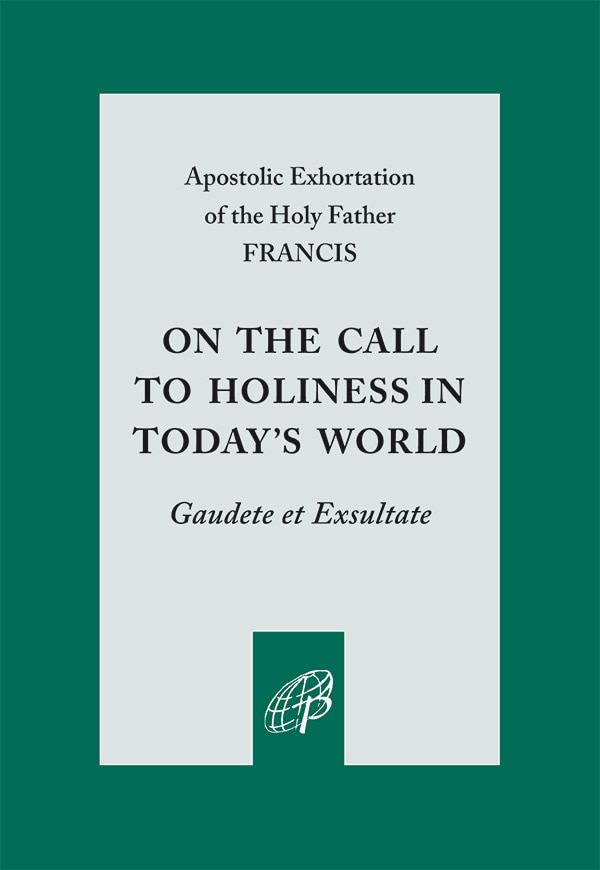 Apostolic Exhortation
of the Holy Father
FRANCIS

ON THE CALL TO HOLINESS IN TODAY'S WORLD

Gaudete et Exsultate